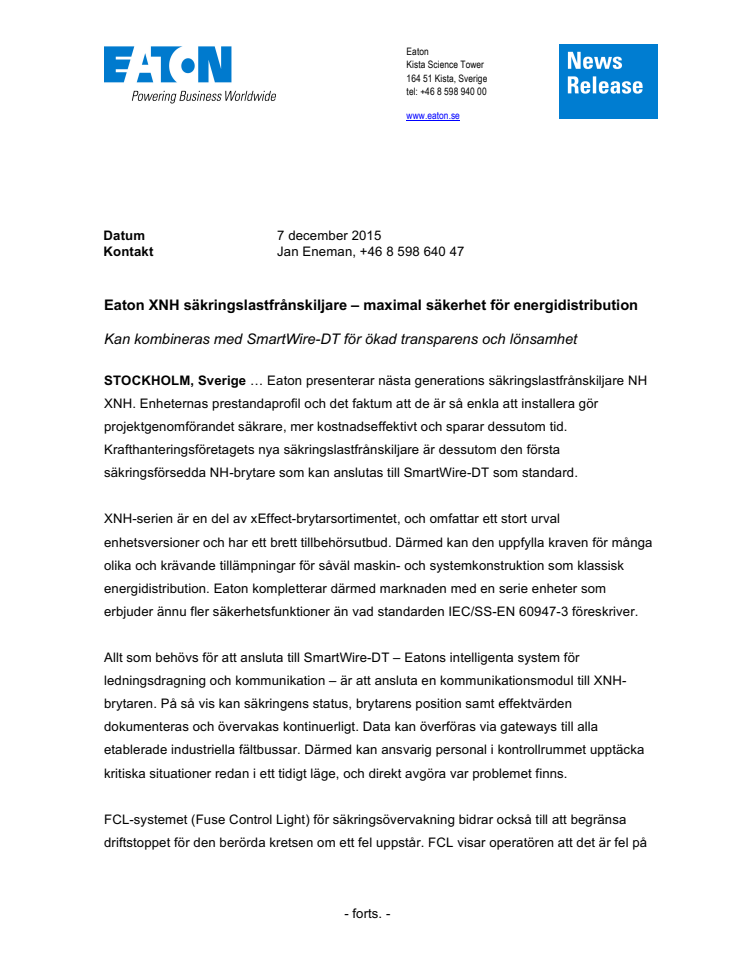 EATON
Powering Business Worldwide

Eaton
Kista Science Tower
164 51 Kista, Sverige
tel: +46 8 598 940 00

www.eaton.se

News Release

Datum 7 december 2015
Kontakt Jan Eneman, +46 8 598 640 47

Eaton XNH säkringslastfrånskiljare – maximal säkerhet för energidistribution

Kan kombineras med SmartWire-DT för ökad transparens och lönsamhet

STOCKHOLM, Sverige … Eaton presenterar nästa generations säkringslastfrånskiljare NH XNH. Enheternas prestandaprofil och det faktum att de är så enkla att installera gör projektgenomförandet säkrare, mer kostnadseffektivt och sparar dessutom tid. Krafthanteringsföretagets nya säkringslastfrånskiljare är dessutom den första säkringsförsedda NH-brytare som kan anslutas till SmartWire-DT som standard.

XNH-serien är en del av xEffect-brytarsortimentet, och omfattar ett stort urval enhetsversioner och har ett brett tillbehörsutbud. Därmed kan den uppfylla kraven för många olika och krävande tillämpningar för såväl maskin- och systemkonstruktion som klassisk energidistribution. Eaton kompletterar därmed marknaden med en serie enheter som erbjuder ännu fler säkerhetsfunktioner än vad standarden IEC/SS-EN 60947-3 föreskriver.

Allt som behövs för att ansluta till SmartWire-DT – Eatons intelligenta system för ledningsdragning och kommunikation – är att ansluta en kommunikationsmodul till XNH-brytaren. På så vis kan säkringens status, brytarens position samt effektvärden dokumenteras och övervakas kontinuerligt. Data kan överföras via gateways till alla etablerade industriella fältbussar. Därmed kan ansvarig personal i kontrollrummet upptäcka kritiska situationer redan i ett tidigt läge, och direkt avgöra var problemet finns.

FCL-systemet (Fuse Control Light) för säkringsövervakning bidrar också till att begränsa driftstoppet för den berörda kretsen om ett fel uppstår. FCL visar operatören att det är fel på

- forts. -